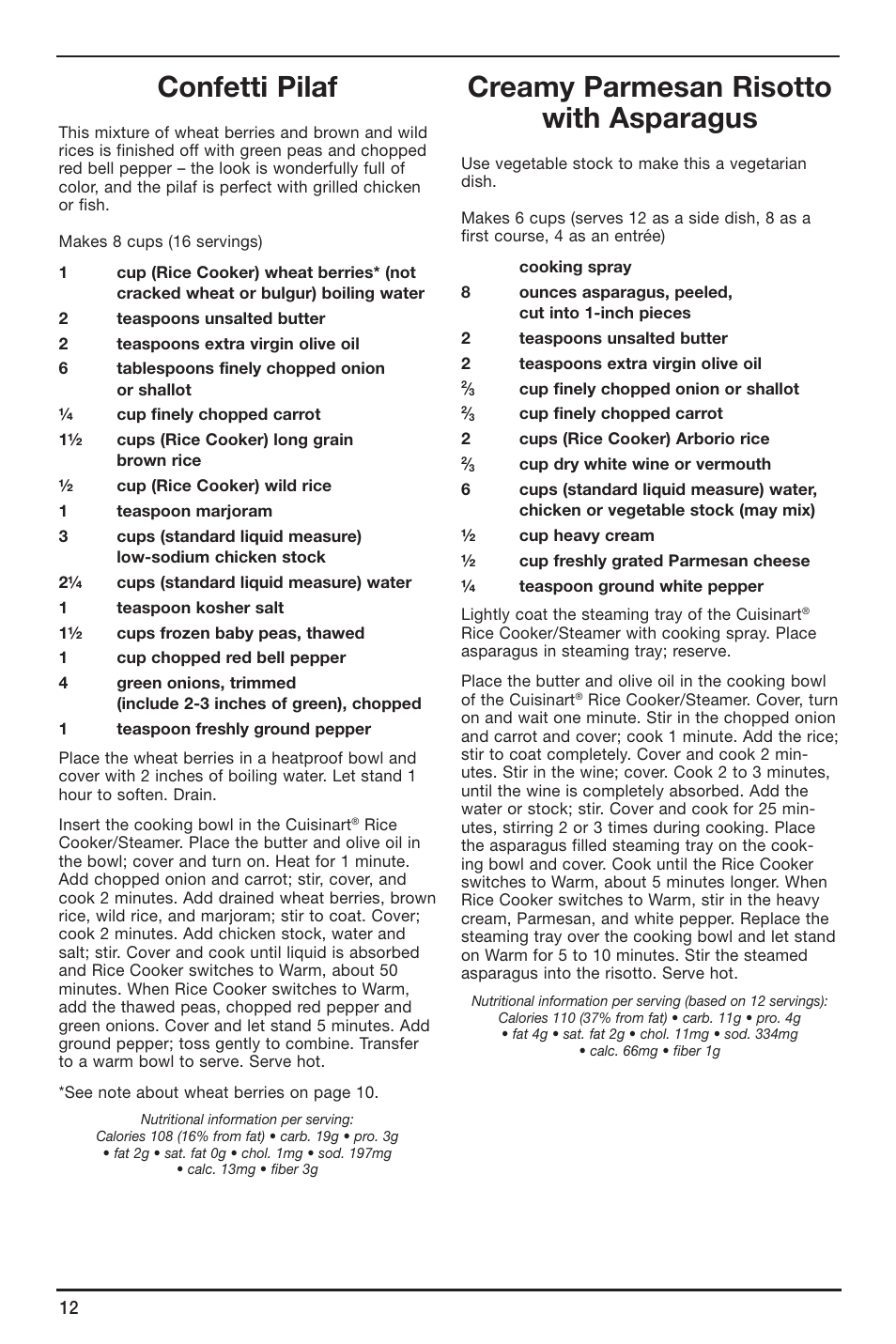 Confetti Pilaf

This mixture of wheat berries and brown and wild rices is finished off with green peas and chopped red bell pepper – the look is wonderfully full of color, and the pilaf is perfect with grilled chicken or fish.

Makes 8 cups (16 servings)

1 cup (Rice Cooker) wheat berries* (not cracked wheat or bulgur) boiling water
2 teaspoons unsalted butter
2 teaspoons extra virgin olive oil
6 tablespoons finely chopped onion or shallot
¼ cup finely chopped carrot
1½ cups (Rice Cooker) long grain brown rice
½ cup (Rice Cooker) wild rice
1 teaspoon marjoram
3 cups (standard liquid measure) low-sodium chicken stock
2¼ cups (standard liquid measure) water
1 teaspoon kosher salt
1½ cups frozen baby peas, thawed
1 cup chopped red bell pepper
4 green onions, trimmed (include 2-3 inches of green), chopped
1 teaspoon freshly ground pepper

Place the wheat berries in a heatproof bowl and cover with 2 inches of boiling water. Let stand 1 hour to soften. Drain.

Insert the cooking bowl in the Cuisinart® Rice Cooker/Steamer. Place the butter and olive oil in the bowl; cover and turn on. Heat for 1 minute. Add chopped onion and carrot; stir, cover, and cook 2 minutes. Add drained wheat berries, brown rice, wild rice, and marjoram; stir to coat. Cover; cook 2 minutes. Add chicken stock, water and salt; stir. Cover and cook until liquid is absorbed and Rice Cooker switches to Warm, about 50 minutes. When Rice Cooker switches to Warm, add the thawed peas, chopped red pepper and green onions. Cover and let stand 5 minutes. Add ground pepper; toss gently to combine. Transfer to a warm bowl to serve. Serve hot.

*See note about wheat berries on page 10.

Nutritional information per serving:
Calories 108 (16% from fat) • carb. 19g • pro. 3g
• fat 2g • sat. fat 0g • chol. 1mg • sod. 197mg
• calc. 13mg • fiber 3g

Creamy Parmesan Risotto with Asparagus

Use vegetable stock to make this a vegetarian dish.

Makes 6 cups (serves 12 as a side dish, 8 as a first course, 4 as an entrée)

cooking spray
8 ounces asparagus, peeled, cut into 1-inch pieces
2 teaspoons unsalted butter
2 teaspoons extra virgin olive oil
⅔ cup finely chopped onion or shallot
⅔ cup finely chopped carrot
2 cups (Rice Cooker) Arborio rice
⅔ cup dry white wine or vermouth
6 cups (standard liquid measure) water, chicken or vegetable stock (may mix)
½ cup heavy cream
½ cup freshly grated Parmesan cheese
¼ teaspoon ground white pepper

Lightly coat the steaming tray of the Cuisinart® Rice Cooker/Steamer with cooking spray. Place asparagus in steaming tray; reserve.

Place the butter and olive oil in the cooking bowl of the Cuisinart® Rice Cooker/Steamer. Cover, turn on and wait one minute. Stir in the chopped onion and carrot and cover; cook 1 minute. Add the rice; stir to coat completely. Cover and cook 2 minutes. Stir in the wine; cover. Cook 2 to 3 minutes, until the wine is completely absorbed. Add the water or stock; stir. Cover and cook for 25 minutes, stirring 2 or 3 times during cooking. Place the asparagus filled steaming tray on the cooking bowl and cover. Cook until the Rice Cooker switches to Warm, about 5 minutes longer. When Rice Cooker switches to Warm, stir in the heavy cream, Parmesan, and white pepper. Replace the steaming tray over the cooking bowl and let stand on Warm for 5 to 10 minutes. Stir the steamed asparagus into the risotto. Serve hot.

Nutritional information per serving (based on 12 servings):
Calories 110 (37% from fat) • carb. 11g • pro. 4g
• fat 4g • sat. fat 2g • chol. 11mg • sod. 334mg
• calc. 66mg • fiber 1g

12